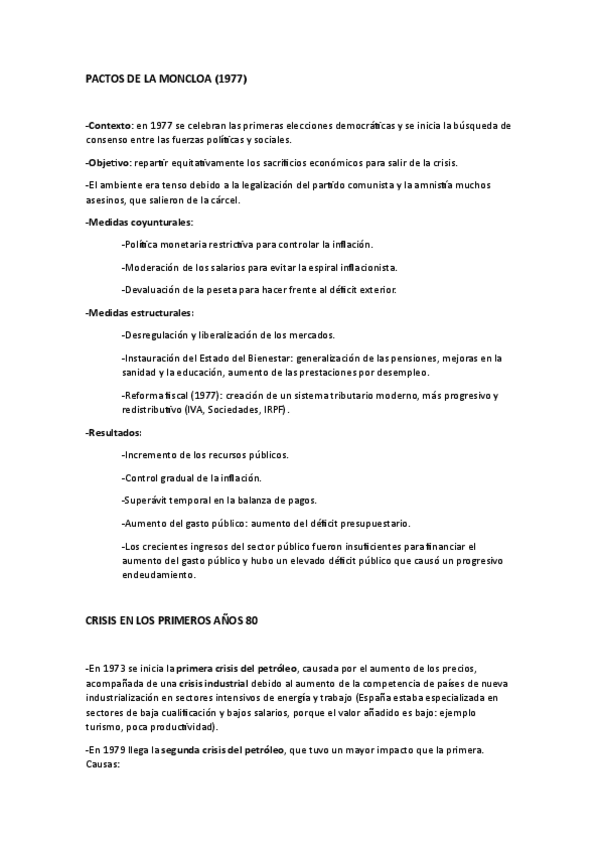 PACTOS DE LA MONCLOA (1977)

-Contexto: en 1977 se celebran las primeras elecciones democráticas y se inicia la búsqueda de consenso entre las fuerzas políticas y sociales.

-Objetivo: repartir equitativamente los sacrificios económicos para salir de la crisis.

-El ambiente era tenso debido a la legalización del partido comunista y la amnistía muchos asesinos, que salieron de la cárcel.

-Medidas coyunturales:

-Política monetaria restrictiva para controlar la inflación.

-Moderación de los salarios para evitar la espiral inflacionista.

-Devaluación de la peseta para hacer frente al déficit exterior.

-Medidas estructurales:

-Desregulación y liberalización de los mercados.

-Instauración del Estado del Bienestar: generalización de las pensiones, mejoras en la sanidad y la educación, aumento de las prestaciones por desempleo.

-Reforma fiscal (1977): creación de un sistema tributario moderno, más progresivo y redistributivo (IVA, Sociedades, IRPF).

-Resultados:

-Incremento de los recursos públicos.

-Control gradual de la inflación.

-Superávit temporal en la balanza de pagos.

-Aumento del gasto público: aumento del déficit presupuestario.

-Los crecientes ingresos del sector público fueron insuficientes para financiar el aumento del gasto público y hubo un elevado déficit público que causó un progresivo endeudamiento.

CRISIS EN LOS PRIMEROS AÑOS 80

-En 1973 se inicia la primera crisis del petróleo, causada por el aumento de los precios, acompañada de una crisis industrial debido al aumento de la competencia de países de nueva industrialización en sectores intensivos de energía y trabajo (España estaba especializada en sectores de baja cualificación y bajos salarios, porque el valor añadido es bajo: ejemplo turismo, poca productividad).

-En 1979 llega la segunda crisis del petróleo, que tuvo un mayor impacto que la primera. Causas: